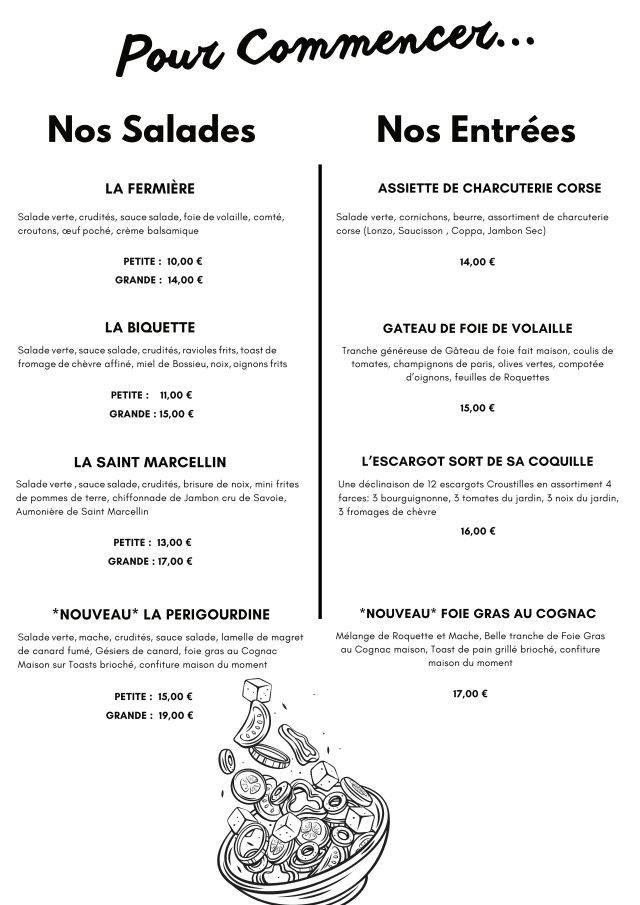 Pour Commencer...

Nos Salades

LA FERMIÈRE

Salade verte, crudités, sauce salade, foie de volaille, comté, croutons, œuf poché, crème balsamique

PETITE : 10,00 €
GRANDE : 14,00 €

LA BIQUETTE

Salade verte, sauce salade, crudités, ravioles frits, toast de fromage de chèvre affiné, miel de Bossieu, noix, oignons frits

PETITE : 11,00 €
GRANDE : 15,00 €

LA SAINT MARCELLIN

Salade verte , sauce salade, crudités, brisure de noix, mini frites de pommes de terre, chiffonnade de Jambon cru de Savoie, Aumonière de Saint Marcellin

PETITE : 13,00 €
GRANDE : 17,00 €

*NOUVEAU* LA PERIGOURDINE

Salade verte, mache, crudités, sauce salade, lamelle de magret de canard fumé, Gésiers de canard, foie gras au Cognac Maison sur Toasts brioché, confiture maison du moment

PETITE : 15,00 €
GRANDE : 19,00 €

Nos Entrées

ASSIETTE DE CHARCUTERIE CORSE

Salade verte, cornichons, beurre, assortiment de charcuterie corse (Lonzo, Saucisson , Coppa, Jambon Sec)

14,00 €

GATEAU DE FOIE DE VOLAILLE

Tranche généreuse de Gâteau de foie fait maison, coulis de tomates, champignons de paris, olives vertes, compotée d'oignons, feuilles de Roquettes

15,00 €

L'ESCARGOT SORT DE SA COQUILLE

Une déclinaison de 12 escargots Croustilles en assortiment 4 farces: 3 bourguignonne, 3 tomates du jardin, 3 noix du jardin, 3 fromages de chèvre

16,00 €

*NOUVEAU* FOIE GRAS AU COGNAC

Mélange de Roquette et Mache, Belle tranche de Foie Gras au Cognac maison, Toast de pain grillé brioché, confiture maison du moment

17,00 €